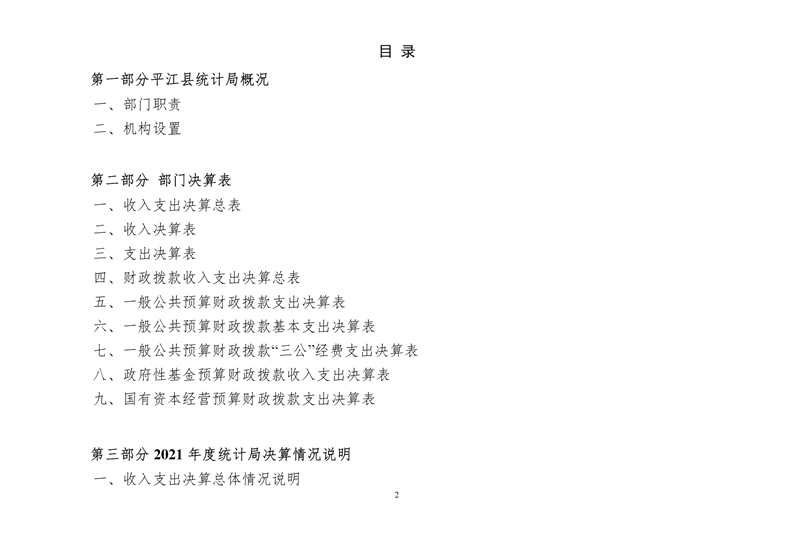 目 录

第一部分平江县统计局概况

一、部门职责

二、机构设置

第二部分 部门决算表

一、收入支出决算总表

二、收入决算表

三、支出决算表

四、财政拨款收入支出决算总表

五、一般公共预算财政拨款支出决算表

六、一般公共预算财政拨款基本支出决算表

七、一般公共预算财政拨款“三公”经费支出决算表

八、政府性基金预算财政拨款收入支出决算表

九、国有资本经营预算财政拨款支出决算表

第三部分 2021 年度统计局决算情况说明

一、收入支出决算总体情况说明

2